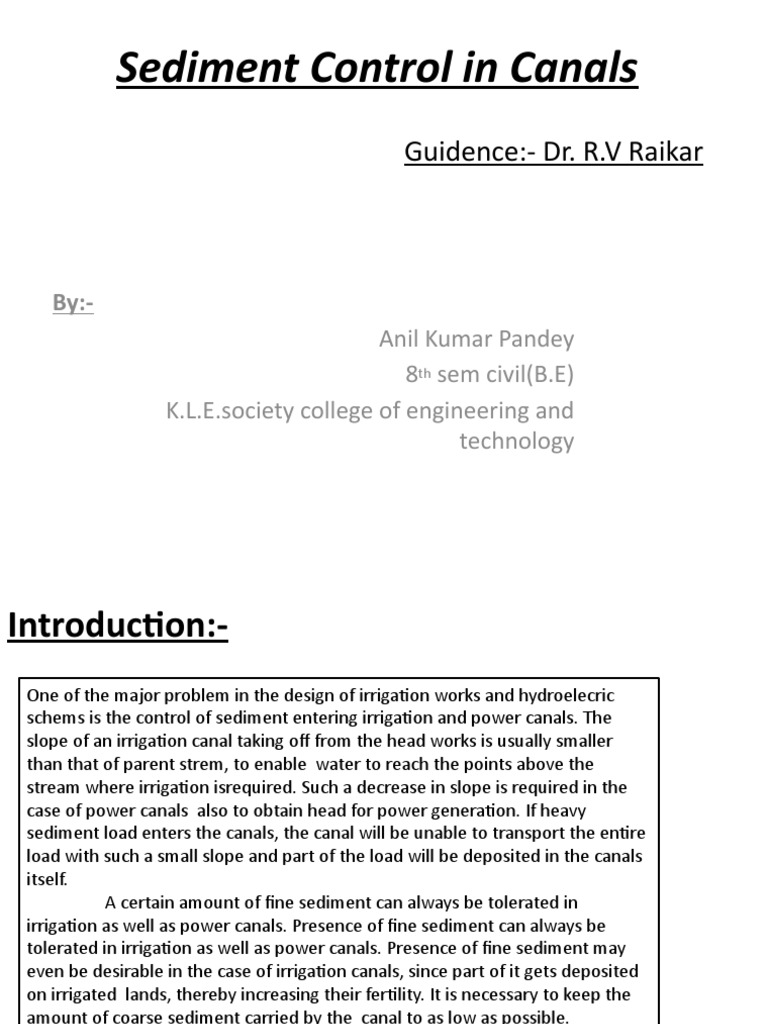 Sediment Control in Canals

Guidence:- Dr. R.V Raikar

By:-

Anil Kumar Pandey
8th sem civil(B.E)
K.L.E.society college of engineering and technology

Introduction:-

One of the major problem in the design of irrigation works and hydroelecric schems is the control of sediment entering irrigation and power canals. The slope of an irrigation canal taking off from the head works is usually smaller than that of parent strem, to enable water to reach the points above the stream where irrigation isrequired. Such a decrease in slope is required in the case of power canals also to obtain head for power generation. If heavy sediment load enters the canals, the canal will be unable to transport the entire load with such a small slope and part of the load will be deposited in the canals itself.

A certain amount of fine sediment can always be tolerated in irrigation as well as power canals. Presence of fine sediment can always be tolerated in irrigation as well as power canals. Presence of fine sediment may even be desirable in the case of irrigation canals, since part of it gets deposited on irrigated lands, thereby increasing their fertility. It is necessary to keep the amount of coarse sediment carried by the canal to as low as possible.